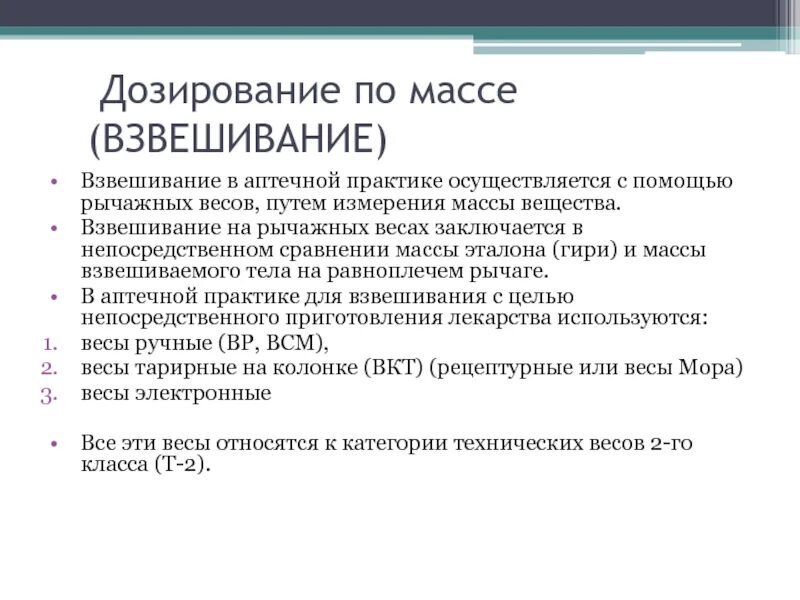 Дозирование по массе (ВЗВЕШИВАНИЕ)

• Взвешивание в аптечной практике осуществляется с помощью рычажных весов, путем измерения массы вещества.
• Взвешивание на рычажных весах заключается в непосредственном сравнении массы эталона (гири) и массы взвешиваемого тела на равноплечем рычаге.
• В аптечной практике для взвешивания с целью непосредственного приготовления лекарства используются:
1. весы ручные (ВР, ВСМ),
2. весы тарирные на колонке (ВКТ) (рецептурные или весы Мора)
3. весы электронные

• Все эти весы относятся к категории технических весов 2-го класса (Т-2).